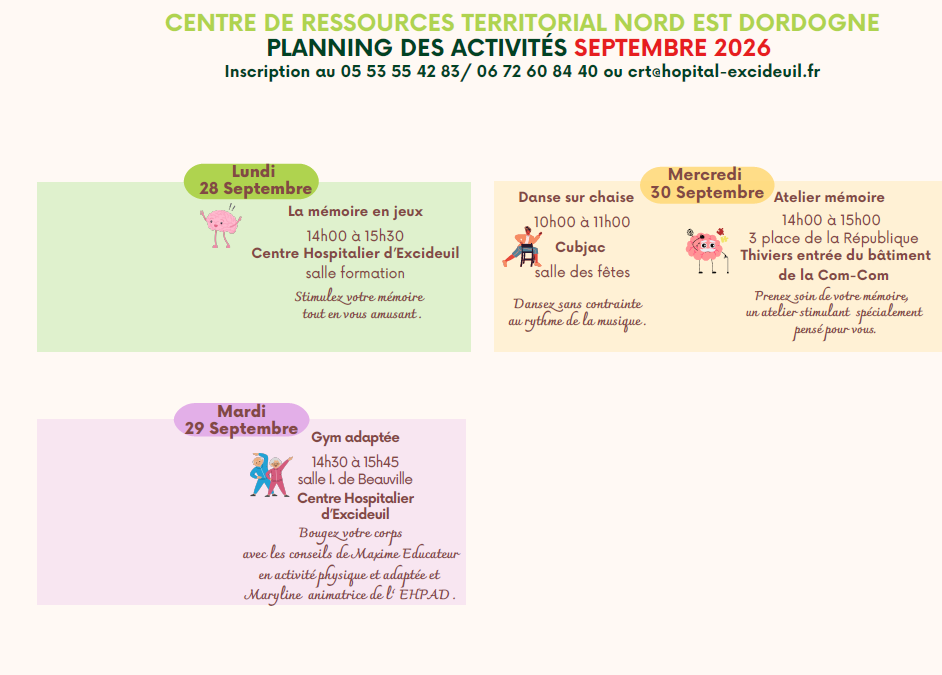 CENTRE DE RESSOURCES TERRITORIAL NORD EST DORDOGNE
PLANNING DES ACTIVITÉS SEPTEMBRE 2026
Inscription au 05 53 55 42 83/ 06 72 60 84 40 ou crt@hopital-excideuil.fr

Lundi
28 Septembre

La mémoire en jeux
14h00 à 15h30
Centre Hospitalier d'Excideuil
salle formation

Stimulez votre mémoire tout en vous amusant .

Mardi
29 Septembre

Gym adaptée
14h30 à 15h45
salle I. de Beauville
Centre Hospitalier d'Excideuil

Bougez votre corps avec les conseils de Maxime Educateur en activité physique et adaptée et Maryline animatrice de l' EHPAD .

Mercredi
30 Septembre

Danse sur chaise
10h00 à 11h00
Cubjac
salle des fêtes

Dansez sans contrainte au rythme de la musique .

Atelier mémoire
14h00 à 15h00
3 place de la République
Thiviers entrée du bâtiment de la Com-Com

Prenez soin de votre mémoire, un atelier stimulant spécialement pensé pour vous.